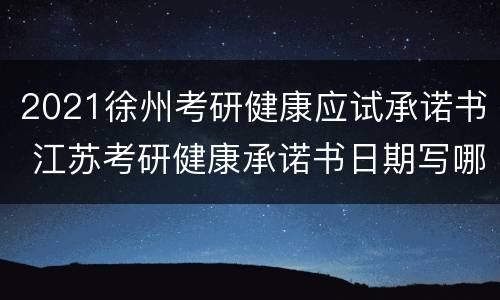 2021徐州考研健康应试承诺书
江苏考研健康承诺书日期写哪